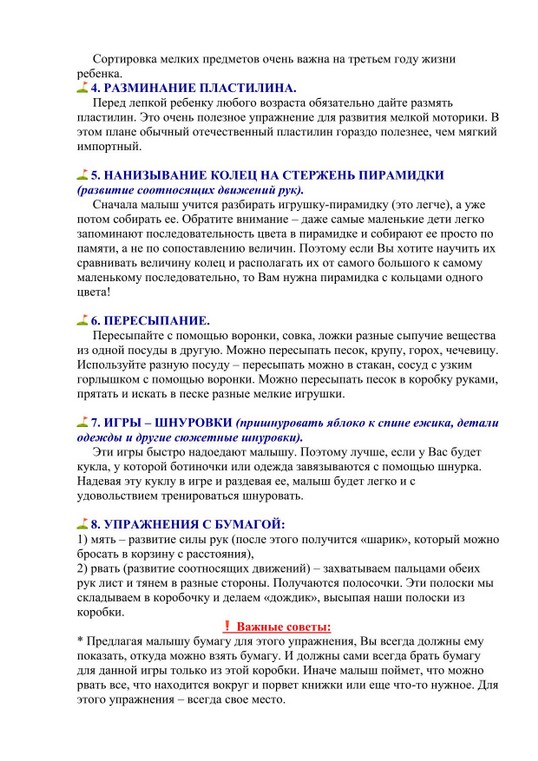 Сортировка мелких предметов очень важна на третьем году жизни ребенка.

4. РАЗМИНАНИЕ ПЛАСТИЛИНА.

Перед лепкой ребенку любого возраста обязательно дайте размять пластилин. Это очень полезное упражнение для развития мелкой моторики. В этом плане обычный отечественный пластилин гораздо полезнее, чем мягкий импортный.

5. НАНИЗЫВАНИЕ КОЛЕЦ НА СТЕРЖЕНЬ ПИРАМИДКИ (развитие соотносящих движений рук).

Сначала малыш учится разбирать игрушку-пирамидку (это легче), а уже потом собирать ее. Обратите внимание – даже самые маленькие дети легко запоминают последовательность цвета в пирамидке и собирают ее просто по памяти, а не по сопоставлению величин. Поэтому если Вы хотите научить их сравнивать величину колец и располагать их от самого большого к самому маленькому последовательно, то Вам нужна пирамидка с кольцами одного цвета!

6. ПЕРЕСЫПАНИЕ.

Пересыпайте с помощью воронки, совка, ложки разные сыпучие вещества из одной посуды в другую. Можно пересыпать песок, крупу, горох, чечевицу. Используйте разную посуду – пересыпать можно в стакан, сосуд с узким горлышком с помощью воронки. Можно пересыпать песок в коробку руками, прятать и искать в песке разные мелкие игрушки.

7. ИГРЫ – ШНУРОВКИ (пришнуровать яблоко к спине ежика, детали одежды и другие сюжетные шнуровки).

Эти игры быстро надоедают малышу. Поэтому лучше, если у Вас будет кукла, у которой ботиночки или одежда завязываются с помощью шнурка. Надевая эту куклу в игре и раздевая ее, малыш будет легко и с удовольствием тренироваться шнуровать.

8. УПРАЖНЕНИЯ С БУМАГОЙ:

1) мять – развитие силы рук (после этого получится «шарик», который можно бросать в корзину с расстояния),
2) рвать (развитие соотносящих движений) – захватываем пальцами обеих рук лист и тянем в разные стороны. Получаются полосочки. Эти полоски мы складываем в коробочку и делаем «дождик», высыпая наши полоски из коробки.

! Важные советы:

* Предлагая малышу бумагу для этого упражнения, Вы всегда должны ему показать, откуда можно взять бумагу. И должны сами всегда брать бумагу для данной игры только из этой коробки. Иначе малыш поймет, что можно рвать все, что находится вокруг и порвет книжки или еще что-то нужное. Для этого упражнения – всегда свое место.